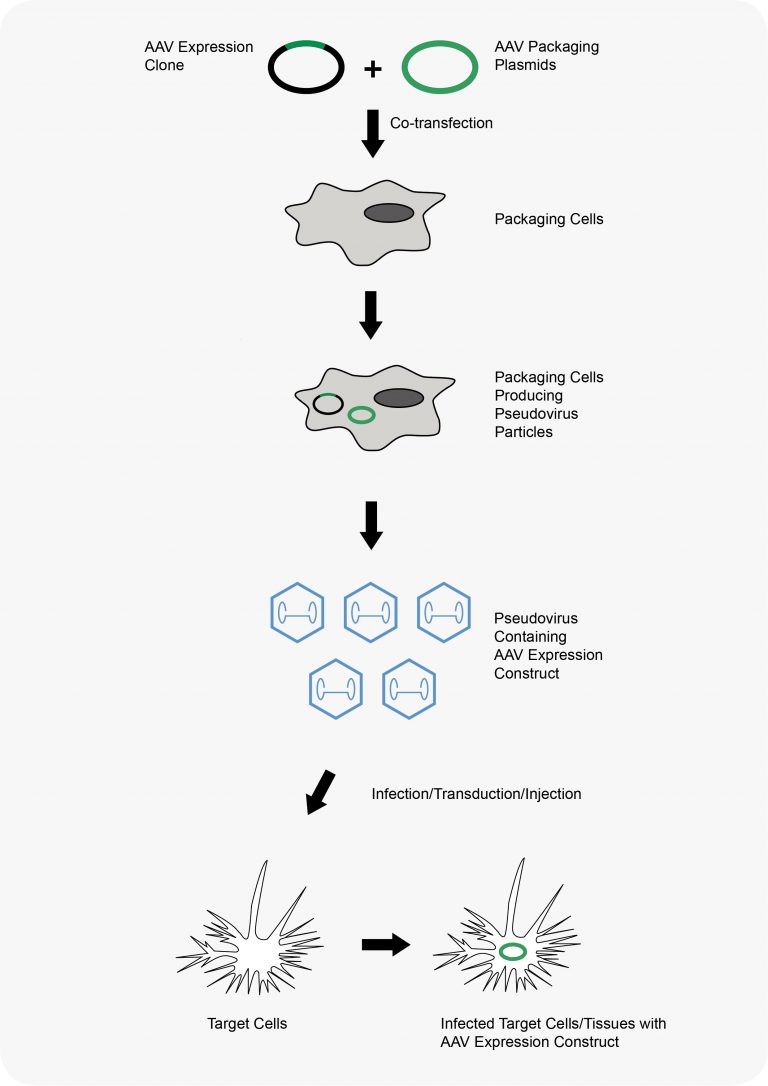 AAV Expression Clone

+

AAV Packaging Plasmids

Co-transfection

Packaging Cells

Packaging Cells Producing Pseudovirus Particles

Pseudovirus Containing AAV Expression Construct

Infection/Transduction/Injection

Target Cells

Infected Target Cells/Tissues with AAV Expression Construct